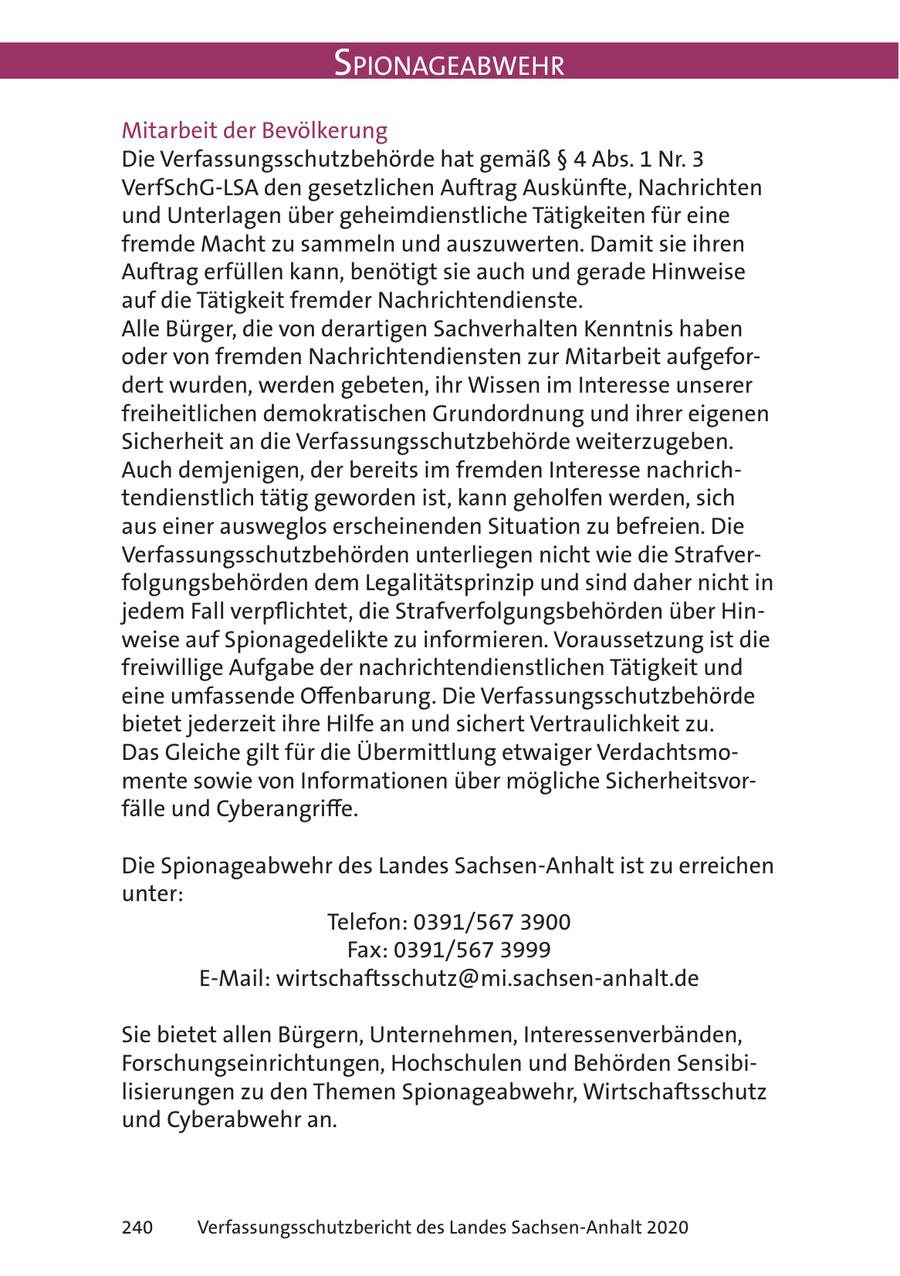 SPIONAGEABWEHR

Mitarbeit der Bevölkerung
Die Verfassungsschutzbehörde hat gemäß § 4 Abs. 1 Nr. 3 VerfSchG-LSA den gesetzlichen Auftrag Auskünfte, Nachrichten und Unterlagen über geheimdienstliche Tätigkeiten für eine fremde Macht zu sammeln und auszuwerten. Damit sie ihren Auftrag erfüllen kann, benötigt sie auch und gerade Hinweise auf die Tätigkeit fremder Nachrichtendienste.
Alle Bürger, die von derartigen Sachverhalten Kenntnis haben oder von fremden Nachrichtendiensten zur Mitarbeit aufgefordert wurden, werden gebeten, ihr Wissen im Interesse unserer freiheitlichen demokratischen Grundordnung und ihrer eigenen Sicherheit an die Verfassungsschutzbehörde weiterzugeben. Auch demjenigen, der bereits im fremden Interesse nachrichtendienstlich tätig geworden ist, kann geholfen werden, sich aus einer ausweglos erscheinenden Situation zu befreien. Die Verfassungsschutzbehörden unterliegen nicht wie die Strafverfolgungsbehörden dem Legalitätsprinzip und sind daher nicht in jedem Fall verpflichtet, die Strafverfolgungsbehörden über Hinweise auf Spionagedelikte zu informieren. Voraussetzung ist die freiwillige Aufgabe der nachrichtendienstlichen Tätigkeit und eine umfassende Offenbarung. Die Verfassungsschutzbehörde bietet jederzeit ihre Hilfe an und sichert Vertraulichkeit zu.
Das Gleiche gilt für die Übermittlung etwaiger Verdachtsmomente sowie von Informationen über mögliche Sicherheitsvorfälle und Cyberangriffe.

Die Spionageabwehr des Landes Sachsen-Anhalt ist zu erreichen unter:
Telefon: 0391/567 3900
Fax: 0391/567 3999
E-Mail: wirtschaftsschutz@mi.sachsen-anhalt.de

Sie bietet allen Bürgern, Unternehmen, Interessenverbänden, Forschungseinrichtungen, Hochschulen und Behörden Sensibilisierungen zu den Themen Spionageabwehr, Wirtschaftsschutz und Cyberabwehr an.

240 Verfassungsschutzbericht des Landes Sachsen-Anhalt 2020